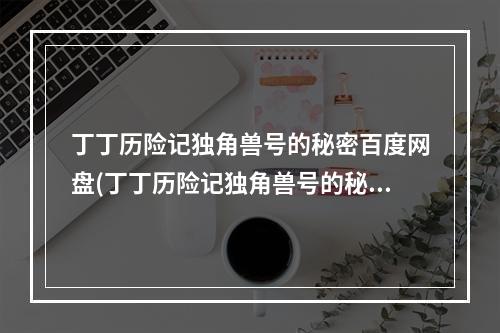 丁丁历险记独角兽号的秘密百度网盘(丁丁历险记独角兽号的秘...